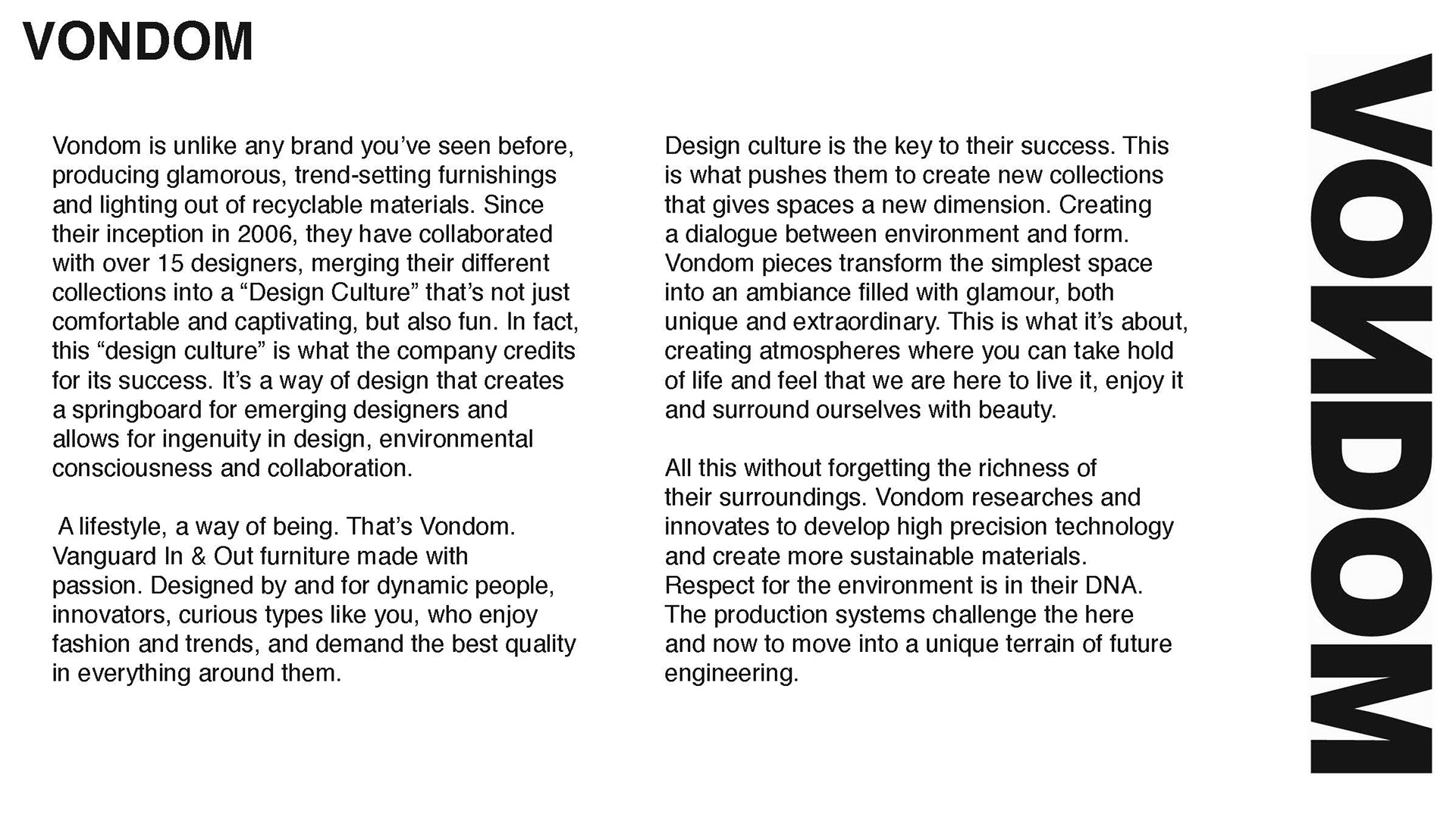 VONDOM

Vondom is unlike any brand you've seen before, producing glamorous, trend-setting furnishings and lighting out of recyclable materials. Since their inception in 2006, they have collaborated with over 15 designers, merging their different collections into a "Design Culture" that's not just comfortable and captivating, but also fun. In fact, this "design culture" is what the company credits for its success. It's a way of design that creates a springboard for emerging designers and allows for ingenuity in design, environmental consciousness and collaboration.

A lifestyle, a way of being. That's Vondom. Vanguard In & Out furniture made with passion. Designed by and for dynamic people, innovators, curious types like you, who enjoy fashion and trends, and demand the best quality in everything around them.

Design culture is the key to their success. This is what pushes them to create new collections that gives spaces a new dimension. Creating a dialogue between environment and form. Vondom pieces transform the simplest space into an ambiance filled with glamour, both unique and extraordinary. This is what it's about, creating atmospheres where you can take hold of life and feel that we are here to live it, enjoy it and surround ourselves with beauty.

All this without forgetting the richness of their surroundings. Vondom researches and innovates to develop high precision technology and create more sustainable materials. Respect for the environment is in their DNA. The production systems challenge the here and now to move into a unique terrain of future engineering.

VONDOM